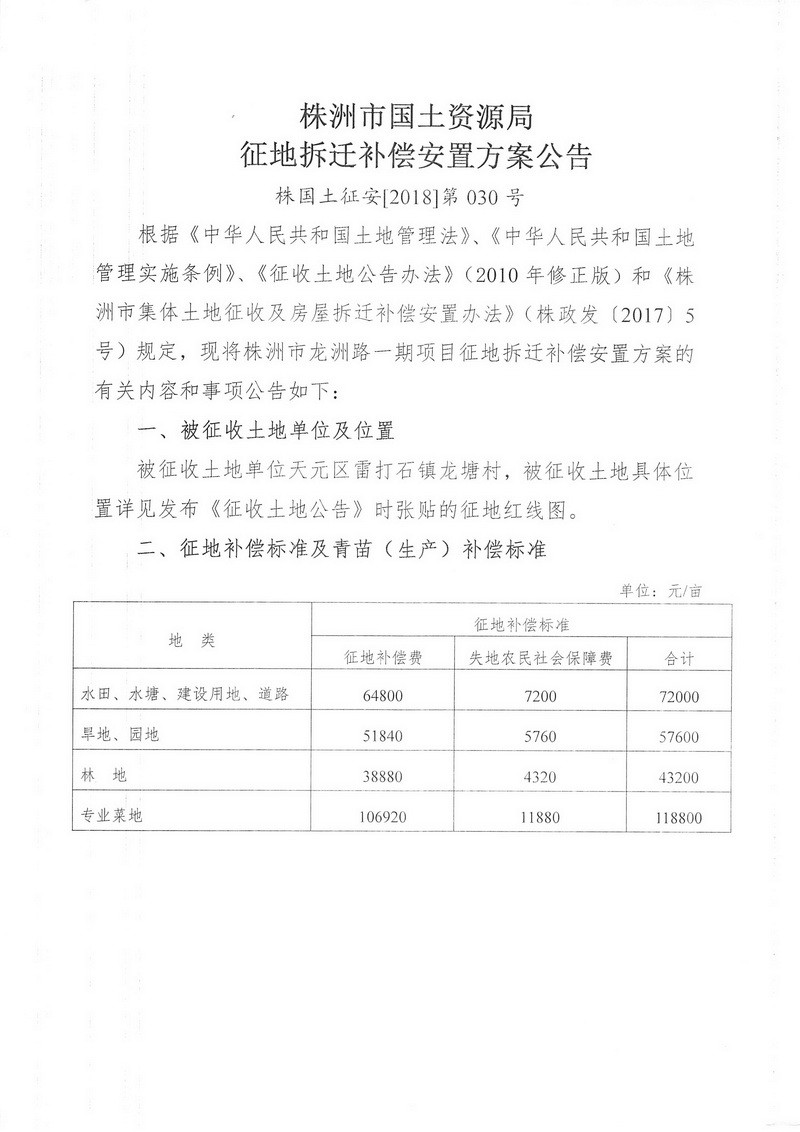 株洲市国土资源局
征地拆迁补偿安置方案公告

株国土征安[2018]第 030 号

根据《中华人民共和国土地管理法》、《中华人民共和国土地管理实施条例》、《征收土地公告办法》（2010 年修正版）和《株洲市集体土地征收及房屋拆迁补偿安置办法》（株政发〔2017〕5 号）规定，现将株洲市龙洲路一期项目征地拆迁补偿安置方案的有关内容和事项公告如下：

一、被征收土地单位及位置

被征收土地单位天元区雷打石镇龙塘村，被征收土地具体位置详见发布《征收土地公告》时张贴的征地红线图。

二、征地补偿标准及青苗（生产）补偿标准

单位：元/亩

| 地　类 | 征地补偿标准 | | |
|---|---|---|---|
| | 征地补偿费 | 失地农民社会保障费 | 合计 |
| 水田、水塘、建设用地、道路 | 64800 | 7200 | 72000 |
| 旱地、园地 | 51840 | 5760 | 57600 |
| 林　地 | 38880 | 4320 | 43200 |
| 专业菜地 | 106920 | 11880 | 118800 |